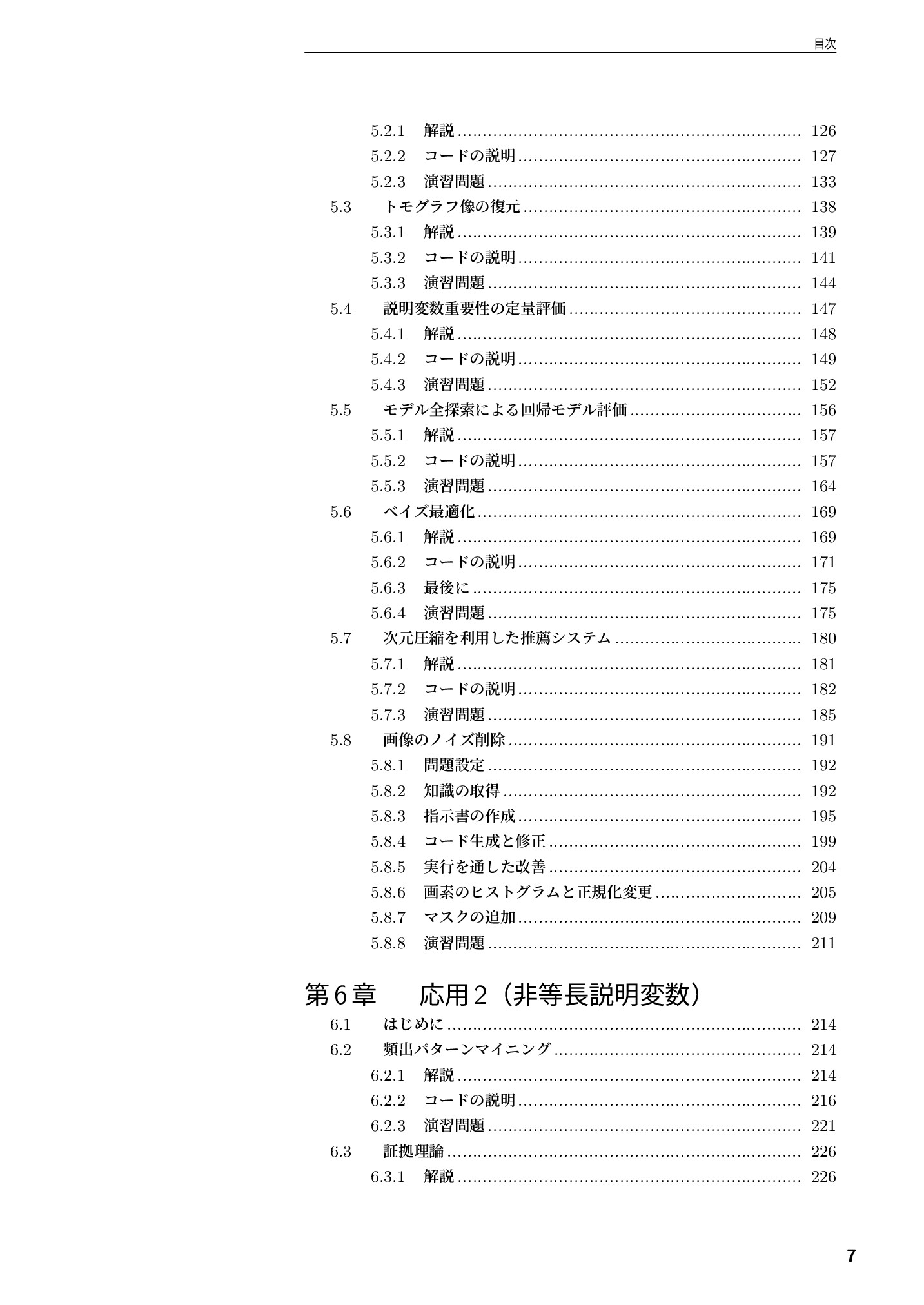 目次

5.2.1 解説 126
5.2.2 コードの説明 127
5.2.3 演習問題 133
5.3 トモグラフ像の復元 138
5.3.1 解説 139
5.3.2 コードの説明 141
5.3.3 演習問題 144
5.4 説明変数重要性の定量評価 147
5.4.1 解説 148
5.4.2 コードの説明 149
5.4.3 演習問題 152
5.5 モデル全探索による回帰モデル評価 156
5.5.1 解説 157
5.5.2 コードの説明 157
5.5.3 演習問題 164
5.6 ベイズ最適化 169
5.6.1 解説 169
5.6.2 コードの説明 171
5.6.3 最後に 175
5.6.4 演習問題 175
5.7 次元圧縮を利用した推薦システム 180
5.7.1 解説 181
5.7.2 コードの説明 182
5.7.3 演習問題 185
5.8 画像のノイズ削除 191
5.8.1 問題設定 192
5.8.2 知識の取得 192
5.8.3 指示書の作成 195
5.8.4 コード生成と修正 199
5.8.5 実行を通した改善 204
5.8.6 画素のヒストグラムと正規化変更 205
5.8.7 マスクの追加 209
5.8.8 演習問題 211

第6章 応用2（非等長説明変数）
6.1 はじめに 214
6.2 頻出パターンマイニング 214
6.2.1 解説 214
6.2.2 コードの説明 216
6.2.3 演習問題 221
6.3 証拠理論 226
6.3.1 解説 226

7